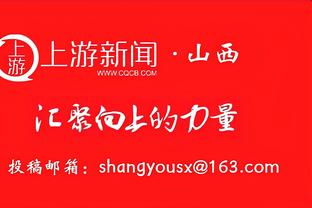 上游
上游新闻 · 山西
WWW.CQCB.COM

汇聚向上的力量

投稿邮箱：shangyousx@163.com